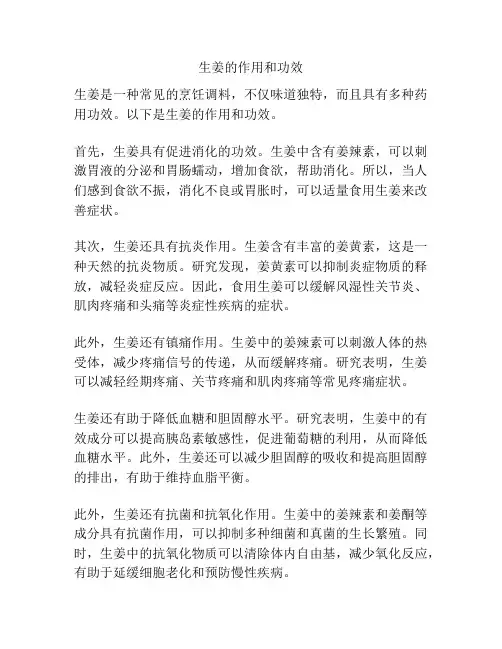 生姜的作用和功效

生姜是一种常见的烹饪调料，不仅味道独特，而且具有多种药用功效。以下是生姜的作用和功效。

首先，生姜具有促进消化的功效。生姜中含有姜辣素，可以刺激胃液的分泌和胃肠蠕动，增加食欲，帮助消化。所以，当人们感到食欲不振，消化不良或胃胀时，可以适量食用生姜来改善症状。

其次，生姜还具有抗炎作用。生姜含有丰富的姜黄素，这是一种天然的抗炎物质。研究发现，姜黄素可以抑制炎症物质的释放，减轻炎症反应。因此，食用生姜可以缓解风湿性关节炎、肌肉疼痛和头痛等炎症性疾病的症状。

此外，生姜还有镇痛作用。生姜中的姜辣素可以刺激人体的热受体，减少疼痛信号的传递，从而缓解疼痛。研究表明，生姜可以减轻经期疼痛、关节疼痛和肌肉疼痛等常见疼痛症状。

生姜还有助于降低血糖和胆固醇水平。研究表明，生姜中的有效成分可以提高胰岛素敏感性，促进葡萄糖的利用，从而降低血糖水平。此外，生姜还可以减少胆固醇的吸收和提高胆固醇的排出，有助于维持血脂平衡。

此外，生姜还有抗菌和抗氧化作用。生姜中的姜辣素和姜酮等成分具有抗菌作用，可以抑制多种细菌和真菌的生长繁殖。同时，生姜中的抗氧化物质可以清除体内自由基，减少氧化反应，有助于延缓细胞老化和预防慢性疾病。